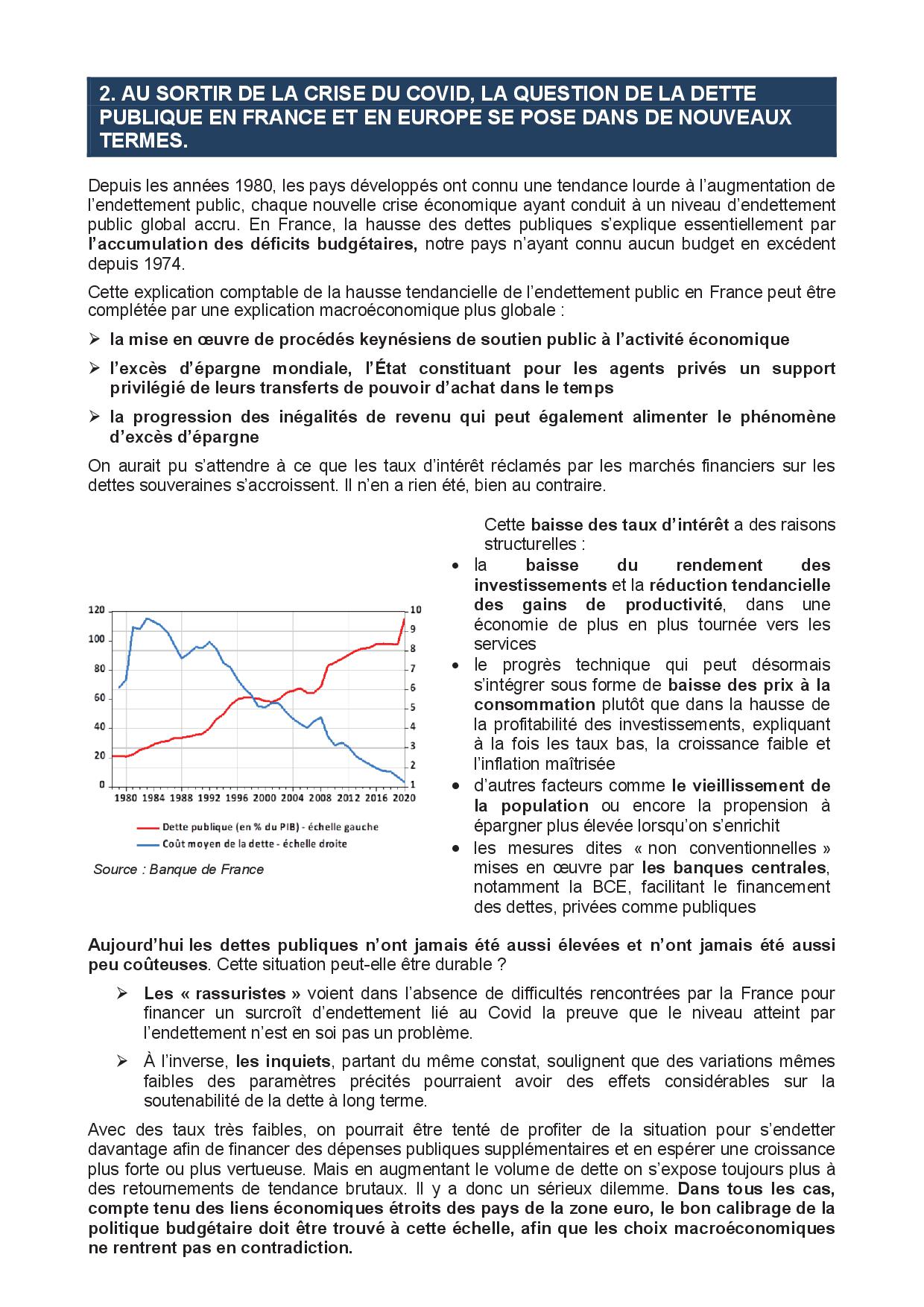 2. AU SORTIR DE LA CRISE DU COVID, LA QUESTION DE LA DETTE PUBLIQUE EN FRANCE ET EN EUROPE SE POSE DANS DE NOUVEAUX TERMES.

Depuis les années 1980, les pays développés ont connu une tendance lourde à l'augmentation de l'endettement public, chaque nouvelle crise économique ayant conduit à un niveau d'endettement public global accru. En France, la hausse des dettes publiques s'explique essentiellement par l'accumulation des déficits budgétaires, notre pays n'ayant connu aucun budget en excédent depuis 1974.

Cette explication comptable de la hausse tendancielle de l'endettement public en France peut être complétée par une explication macroéconomique plus globale :

➢ la mise en œuvre de procédés keynésiens de soutien public à l'activité économique

➢ l'excès d'épargne mondiale, l'État constituant pour les agents privés un support privilégié de leurs transferts de pouvoir d'achat dans le temps

➢ la progression des inégalités de revenu qui peut également alimenter le phénomène d'excès d'épargne

On aurait pu s'attendre à ce que les taux d'intérêt réclamés par les marchés financiers sur les dettes souveraines s'accroissent. Il n'en a rien été, bien au contraire.

120
100
80
60
40
20
0
10
9
8
7
6
5
4
3
2
1
1980 1984 1988 1992 1996 2000 2004 2008 2012 2016 2020

Dette publique (en % du PIB) - échelle gauche
Coût moyen de la dette - échelle droite

Source : Banque de France

Cette baisse des taux d'intérêt a des raisons structurelles :

• la baisse du rendement des investissements et la réduction tendancielle des gains de productivité, dans une économie de plus en plus tournée vers les services
• le progrès technique qui peut désormais s'intégrer sous forme de baisse des prix à la consommation plutôt que dans la hausse de la profitabilité des investissements, expliquant à la fois les taux bas, la croissance faible et l'inflation maîtrisée
• d'autres facteurs comme le vieillissement de la population ou encore la propension à épargner plus élevée lorsqu'on s'enrichit
• les mesures dites « non conventionnelles » mises en œuvre par les banques centrales, notamment la BCE, facilitant le financement des dettes, privées comme publiques

Aujourd'hui les dettes publiques n'ont jamais été aussi élevées et n'ont jamais été aussi peu coûteuses. Cette situation peut-elle être durable ?

➢ Les « rassuristes » voient dans l'absence de difficultés rencontrées par la France pour financer un surcroît d'endettement lié au Covid la preuve que le niveau atteint par l'endettement n'est en soi pas un problème.

➢ À l'inverse, les inquiets, partant du même constat, soulignent que des variations mêmes faibles des paramètres précités pourraient avoir des effets considérables sur la soutenabilité de la dette à long terme.

Avec des taux très faibles, on pourrait être tenté de profiter de la situation pour s'endetter davantage afin de financer des dépenses publiques supplémentaires et en espérer une croissance plus forte ou plus vertueuse. Mais en augmentant le volume de dette on s'expose toujours plus à des retournements de tendance brutaux. Il y a donc un sérieux dilemme. Dans tous les cas, compte tenu des liens économiques étroits des pays de la zone euro, le bon calibrage de la politique budgétaire doit être trouvé à cette échelle, afin que les choix macroéconomiques ne rentrent pas en contradiction.